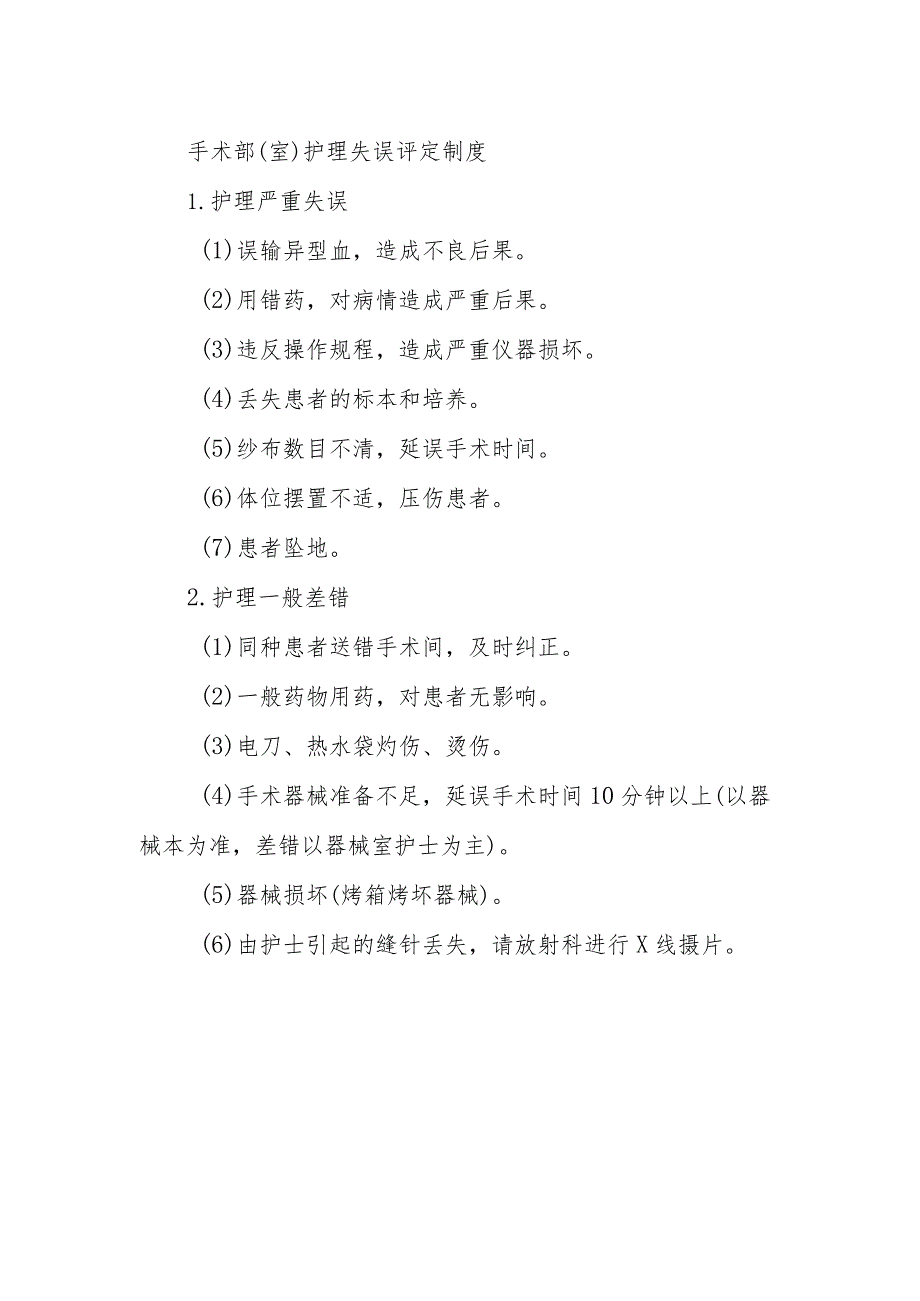 手术部(室)护理失误评定制度

1.护理严重失误

(1)误输异型血，造成不良后果。

(2)用错药，对病情造成严重后果。

(3)违反操作规程，造成严重仪器损坏。

(4)丢失患者的标本和培养。

(5)纱布数目不清，延误手术时间。

(6)体位摆置不适，压伤患者。

(7)患者坠地。

2.护理一般差错

(1)同种患者送错手术间，及时纠正。

(2)一般药物用药，对患者无影响。

(3)电刀、热水袋灼伤、烫伤。

(4)手术器械准备不足，延误手术时间10分钟以上(以器械本为准，差错以器械室护士为主)。

(5)器械损坏(烤箱烤坏器械)。

(6)由护士引起的缝针丢失，请放射科进行X线摄片。